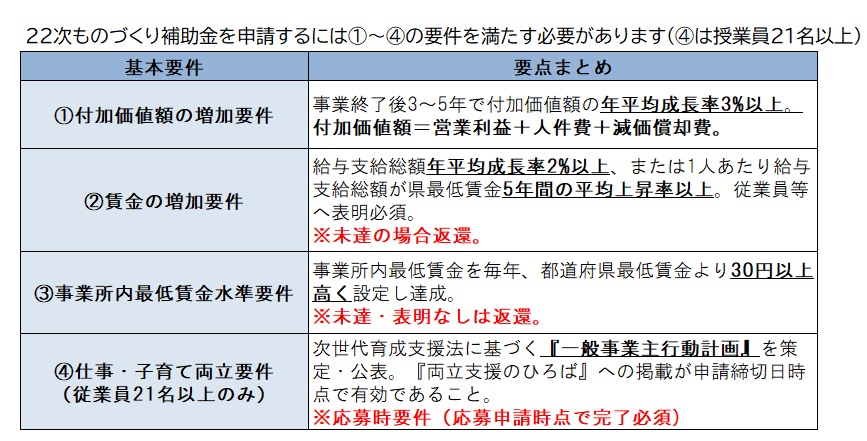 22次ものづくり補助金を申請するには①～④の要件を満たす必要があります(④は授業員21名以上)

| 基本要件 | 要点まとめ |
|---|---|
| ①付加価値額の増加要件 | 事業終了後3～5年で付加価値額の年平均成長率3%以上。付加価値額＝営業利益＋人件費＋減価償却費。 |
| ②賃金の増加要件 | 給与支給総額年平均成長率2%以上、または1人あたり給与支給総額が県最低賃金5年間の平均上昇率以上。従業員等へ表明必須。※未達の場合返還。 |
| ③事業所内最低賃金水準要件 | 事業所内最低賃金を毎年、都道府県最低賃金より30円以上高く設定し達成。※未達・表明なしは返還。 |
| ④仕事・子育て両立要件（従業員21名以上のみ） | 次世代育成支援法に基づく『一般事業主行動計画』を策定・公表。『両立支援のひろば』への掲載が申請締切日時点で有効であること。※応募時要件（応募申請時点で完了必須） |